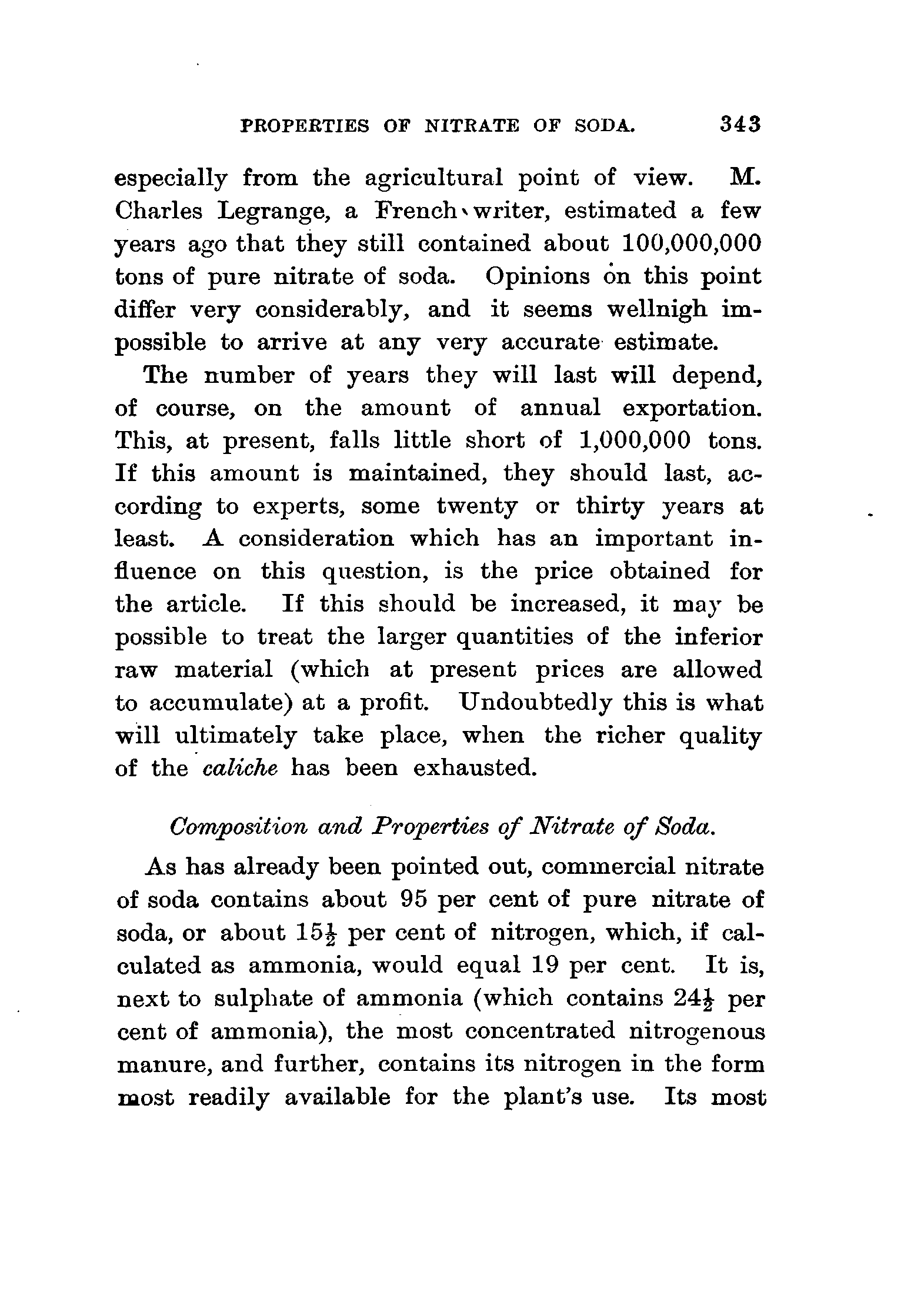 PROPERTIES OF NITRATE OF SODA. 343

especially from the agricultural point of view. M. Charles Legrange, a French writer, estimated a few years ago that they still contained about 100,000,000 tons of pure nitrate of soda. Opinions on this point differ very considerably, and it seems wellnigh impossible to arrive at any very accurate estimate.

The number of years they will last will depend, of course, on the amount of annual exportation. This, at present, falls little short of 1,000,000 tons. If this amount is maintained, they should last, according to experts, some twenty or thirty years at least. A consideration which has an important influence on this question, is the price obtained for the article. If this should be increased, it may be possible to treat the larger quantities of the inferior raw material (which at present prices are allowed to accumulate) at a profit. Undoubtedly this is what will ultimately take place, when the richer quality of the caliche has been exhausted.

Composition and Properties of Nitrate of Soda.

As has already been pointed out, commercial nitrate of soda contains about 95 per cent of pure nitrate of soda, or about $15\frac{1}{2}$ per cent of nitrogen, which, if calculated as ammonia, would equal 19 per cent. It is, next to sulphate of ammonia (which contains $24\frac{1}{2}$ per cent of ammonia), the most concentrated nitrogenous manure, and further, contains its nitrogen in the form most readily available for the plant's use. Its most